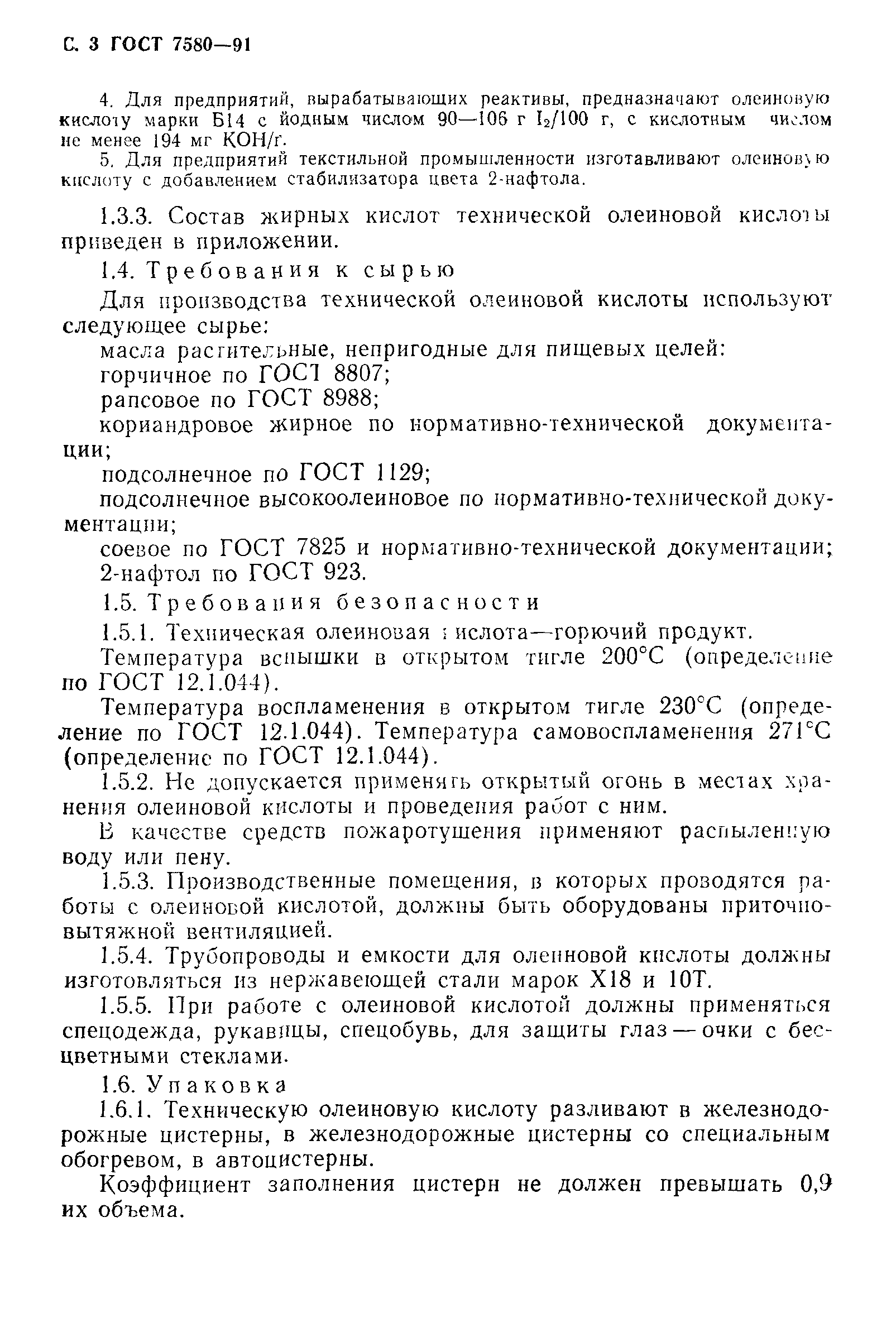 С. 3 ГОСТ 7580—91

4. Для предприятий, вырабатывающих реактивы, предназначают олеиновую кислоту марки Б14 с йодным числом 90—106 г $I_2$/100 г, с кислотным числом не менее 194 мг КОН/г.

5. Для предприятий текстильной промышленности изготавливают олеиновую кислоту с добавлением стабилизатора цвета 2-нафтола.

1.3.3. Состав жирных кислот технической олеиновой кислоты приведен в приложении.

1.4. Требования к сырью

Для производства технической олеиновой кислоты используют следующее сырье:

масла растительные, непригодные для пищевых целей:

горчичное по ГОСТ 8807;

рапсовое по ГОСТ 8988;

кориандровое жирное по нормативно-технической документации;

подсолнечное по ГОСТ 1129;

подсолнечное высокоолеиновое по нормативно-технической документации;

соевое по ГОСТ 7825 и нормативно-технической документации;

2-нафтол по ГОСТ 923.

1.5. Требования безопасности

1.5.1. Техническая олеиновая кислота—горючий продукт.

Температура вспышки в открытом тигле 200°С (определение по ГОСТ 12.1.044).

Температура воспламенения в открытом тигле 230°С (определение по ГОСТ 12.1.044). Температура самовоспламенения 271°С (определение по ГОСТ 12.1.044).

1.5.2. Не допускается применять открытый огонь в местах хранения олеиновой кислоты и проведения работ с ним.

В качестве средств пожаротушения применяют распыленную воду или пену.

1.5.3. Производственные помещения, в которых проводятся работы с олеиновой кислотой, должны быть оборудованы приточно-вытяжной вентиляцией.

1.5.4. Трубопроводы и емкости для олеиновой кислоты должны изготовляться из нержавеющей стали марок Х18 и 10Т.

1.5.5. При работе с олеиновой кислотой должны применяться спецодежда, рукавицы, спецобувь, для защиты глаз — очки с бесцветными стеклами.

1.6. Упаковка

1.6.1. Техническую олеиновую кислоту разливают в железнодорожные цистерны, в железнодорожные цистерны со специальным обогревом, в автоцистерны.

Коэффициент заполнения цистерн не должен превышать 0,9 их объема.